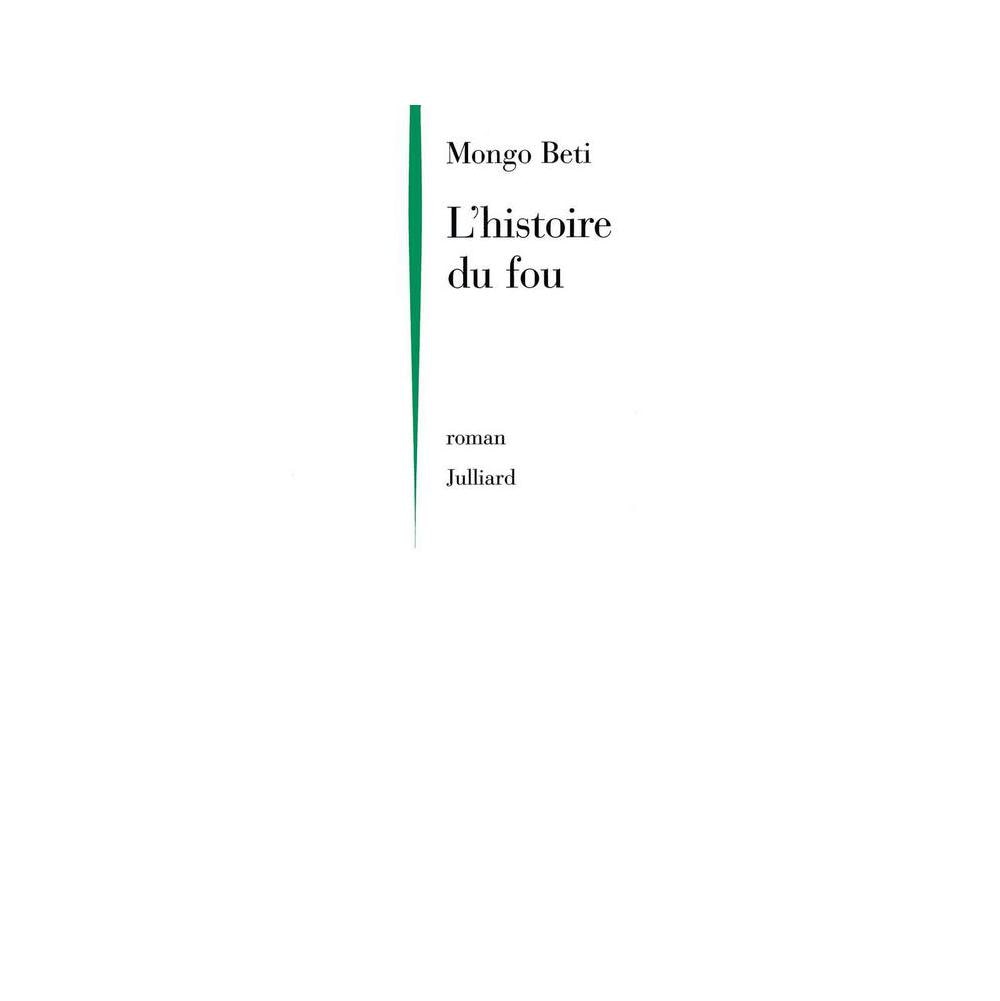 Mongo Beti

L'histoire du fou

roman

Julliard